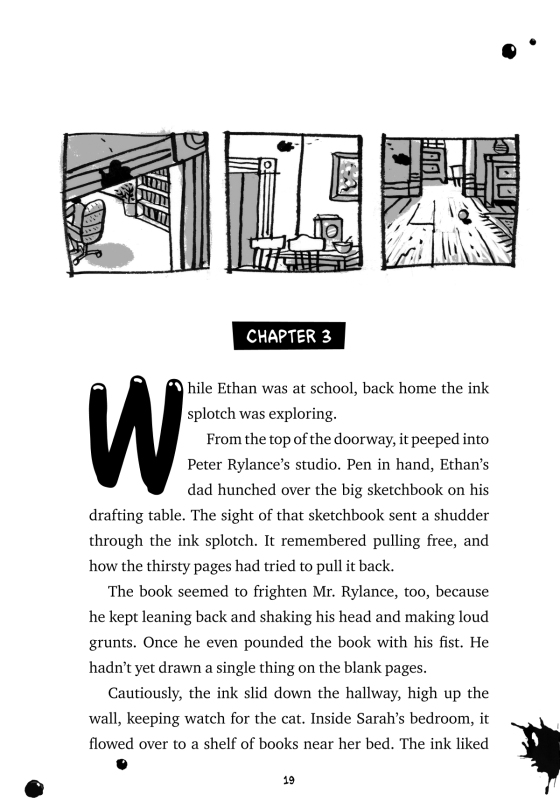 CHAPTER 3

While Ethan was at school, back home the ink splotch was exploring.

From the top of the doorway, it peeped into Peter Rylance's studio. Pen in hand, Ethan's dad hunched over the big sketchbook on his drafting table. The sight of that sketchbook sent a shudder through the ink splotch. It remembered pulling free, and how the thirsty pages had tried to pull it back.

The book seemed to frighten Mr. Rylance, too, because he kept leaning back and shaking his head and making loud grunts. Once he even pounded the book with his fist. He hadn't yet drawn a single thing on the blank pages.

Cautiously, the ink slid down the hallway, high up the wall, keeping watch for the cat. Inside Sarah's bedroom, it flowed over to a shelf of books near her bed. The ink liked

19